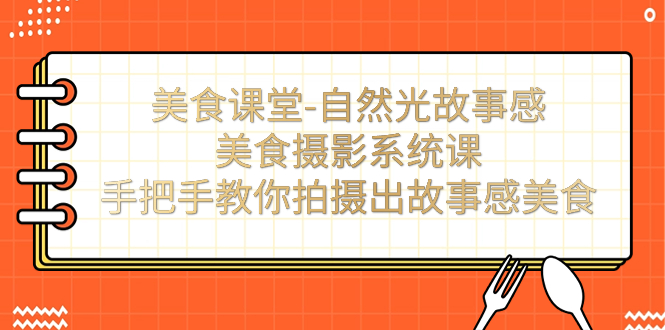 美食课堂-自然光故事感
美食摄影系统课
手把手教你拍摄出故事感美食